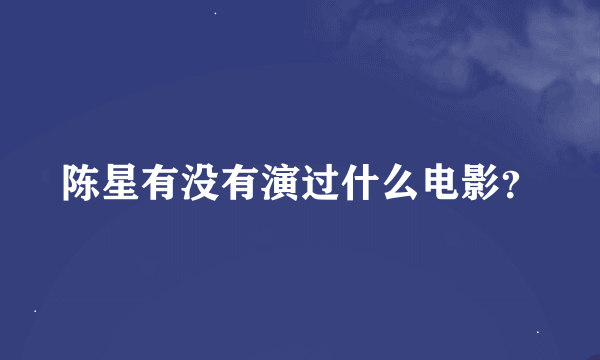 陈星有没有演过什么电影?